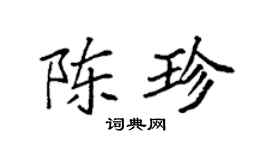 陈珍

词典网